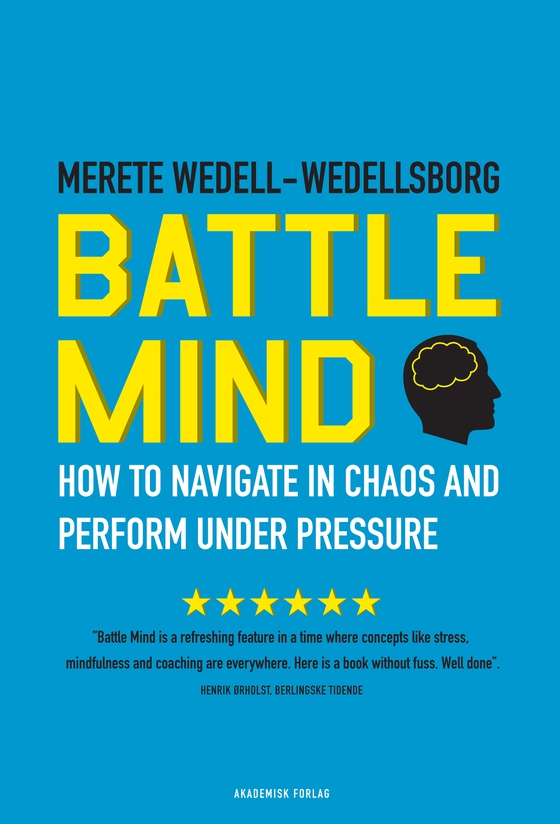 MERETE WEDELL-WEDELLSBORG

BATTLE MIND

HOW TO NAVIGATE IN CHAOS AND PERFORM UNDER PRESSURE

★★★★★★

"Battle Mind is a refreshing feature in a time where concepts like stress, mindfulness and coaching are everywhere. Here is a book without fuss. Well done".

HENRIK ØRHOLST, BERLINGSKE TIDENDE

AKADEMISK FORLAG